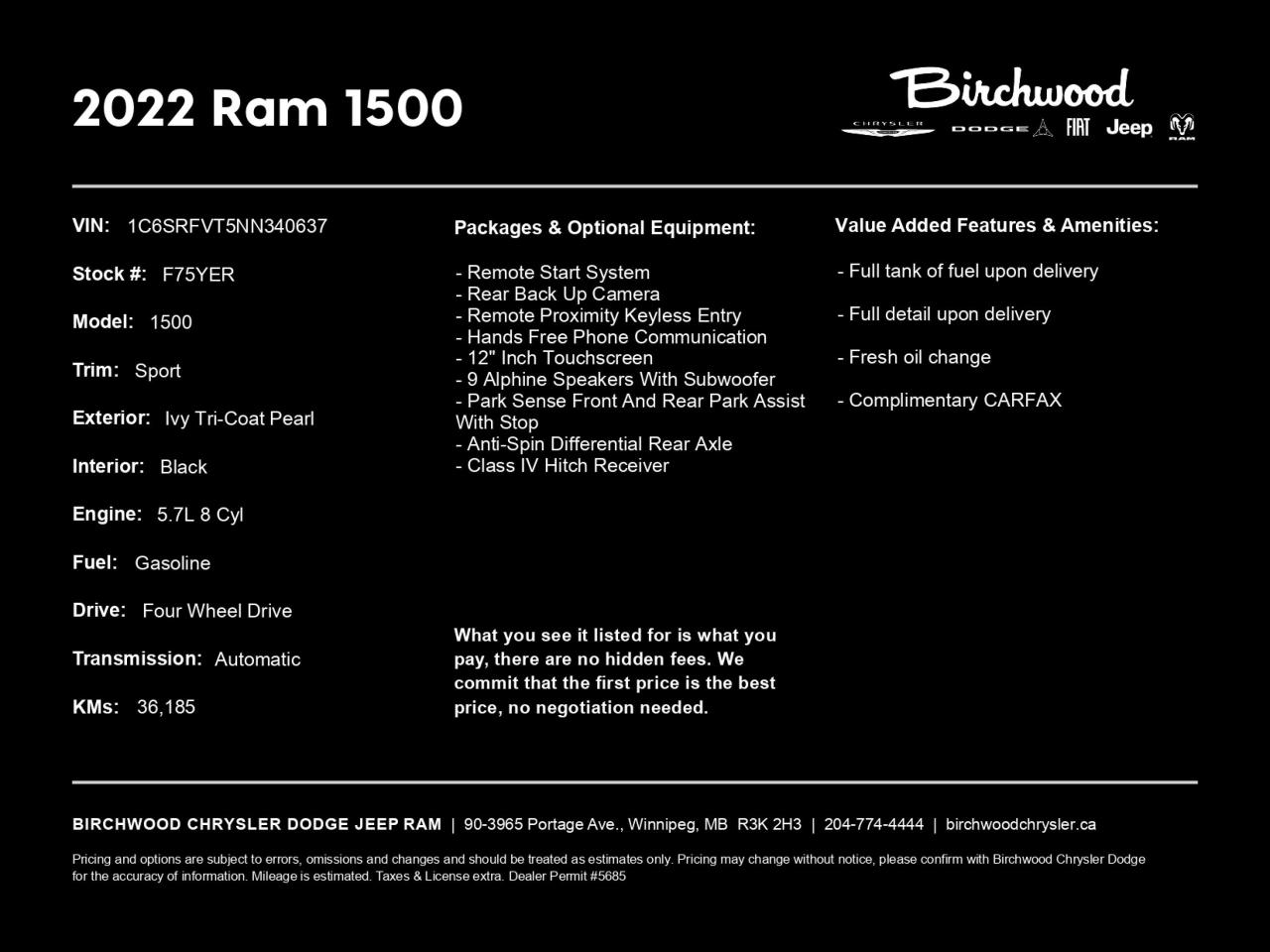 2022 Ram 1500

Birchwood
CHRYSLER DODGE FIAT Jeep RAM

VIN: 1C6SRFVT5NN340637

Stock #: F75YER

Model: 1500

Trim: Sport

Exterior: Ivy Tri-Coat Pearl

Interior: Black

Engine: 5.7L 8 Cyl

Fuel: Gasoline

Drive: Four Wheel Drive

Transmission: Automatic

KMs: 36,185

Packages & Optional Equipment:

- Remote Start System
- Rear Back Up Camera
- Remote Proximity Keyless Entry
- Hands Free Phone Communication
- 12" Inch Touchscreen
- 9 Alphine Speakers With Subwoofer
- Park Sense Front And Rear Park Assist With Stop
- Anti-Spin Differential Rear Axle
- Class IV Hitch Receiver

What you see it listed for is what you pay, there are no hidden fees. We commit that the first price is the best price, no negotiation needed.

Value Added Features & Amenities:

- Full tank of fuel upon delivery

- Full detail upon delivery

- Fresh oil change

- Complimentary CARFAX

BIRCHWOOD CHRYSLER DODGE JEEP RAM | 90-3965 Portage Ave., Winnipeg, MB R3K 2H3 | 204-774-4444 | birchwoodchrysler.ca

Pricing and options are subject to errors, omissions and changes and should be treated as estimates only. Pricing may change without notice, please confirm with Birchwood Chrysler Dodge for the accuracy of information. Mileage is estimated. Taxes & License extra. Dealer Permit #5685